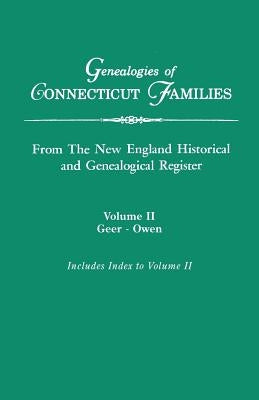 Genealogies of
CONNECTICUT FAMILIES

From The New England Historical and Genealogical Register

Volume II
Geer - Owen

Includes Index to Volume II